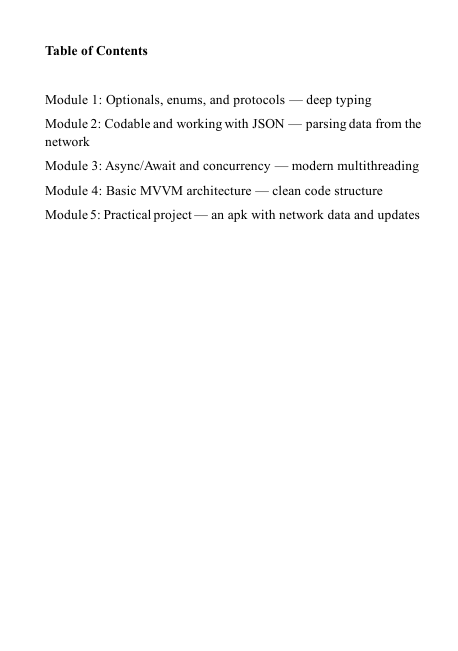 Table of Contents

Module 1: Optionals, enums, and protocols — deep typing

Module 2: Codable and working with JSON — parsing data from the network

Module 3: Async/Await and concurrency — modern multithreading

Module 4: Basic MVVM architecture — clean code structure

Module 5: Practical project — an apk with network data and updates